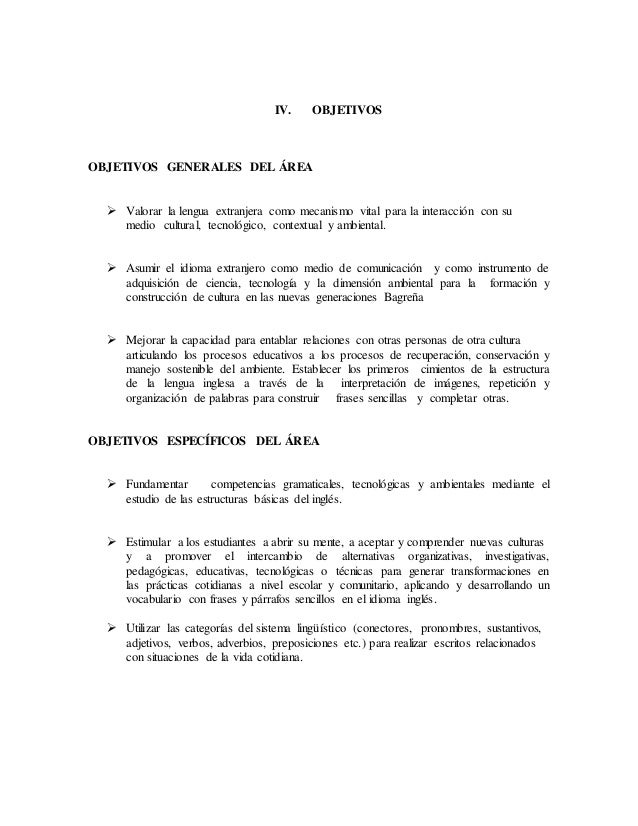 IV. OBJETIVOS

OBJETIVOS GENERALES DEL ÁREA

➢ Valorar la lengua extranjera como mecanismo vital para la interacción con su medio cultural, tecnológico, contextual y ambiental.

➢ Asumir el idioma extranjero como medio de comunicación y como instrumento de adquisición de ciencia, tecnología y la dimensión ambiental para la formación y construcción de cultura en las nuevas generaciones Bagreña

➢ Mejorar la capacidad para entablar relaciones con otras personas de otra cultura articulando los procesos educativos a los procesos de recuperación, conservación y manejo sostenible del ambiente. Establecer los primeros cimientos de la estructura de la lengua inglesa a través de la interpretación de imágenes, repetición y organización de palabras para construir frases sencillas y completar otras.

OBJETIVOS ESPECÍFICOS DEL ÁREA

➢ Fundamentar competencias gramaticales, tecnológicas y ambientales mediante el estudio de las estructuras básicas del inglés.

➢ Estimular a los estudiantes a abrir su mente, a aceptar y comprender nuevas culturas y a promover el intercambio de alternativas organizativas, investigativas, pedagógicas, educativas, tecnológicas o técnicas para generar transformaciones en las prácticas cotidianas a nivel escolar y comunitario, aplicando y desarrollando un vocabulario con frases y párrafos sencillos en el idioma inglés.

➢ Utilizar las categorías del sistema lingüístico (conectores, pronombres, sustantivos, adjetivos, verbos, adverbios, preposiciones etc.) para realizar escritos relacionados con situaciones de la vida cotidiana.